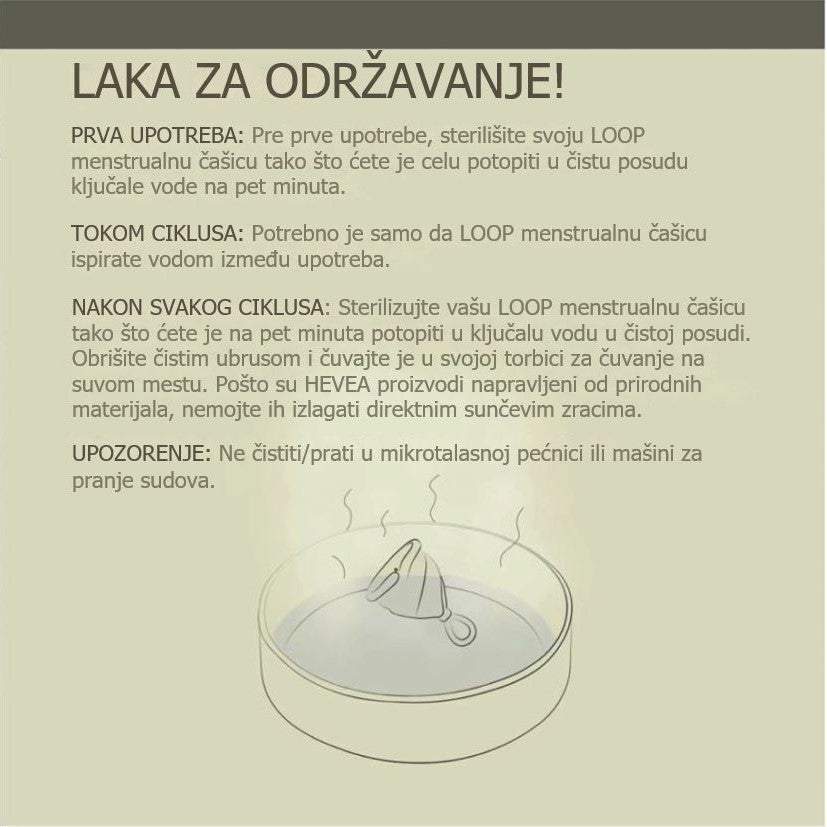 LAKA ZA ODRŽAVANJE!

PRVA UPOTREBA: Pre prve upotrebe, sterilišite svoju LOOP menstrualnu čašicu tako što ćete je celu potopiti u čistu posudu ključale vode na pet minuta.

TOKOM CIKLUSA: Potrebno je samo da LOOP menstrualnu čašicu ispirate vodom između upotreba.

NAKON SVAKOG CIKLUSA: Sterilizujte vašu LOOP menstrualnu čašicu tako što ćete je na pet minuta potopiti u ključalu vodu u čistoj posudi. Obrišite čistim ubrusom i čuvajte je u svojoj torbici za čuvanje na suvom mestu. Pošto su HEVEA proizvodi napravljeni od prirodnih materijala, nemojte ih izlagati direktnim sunčevim zracima.

UPOZORENJE: Ne čistiti/prati u mikrotalasnoj pećnici ili mašini za pranje sudova.